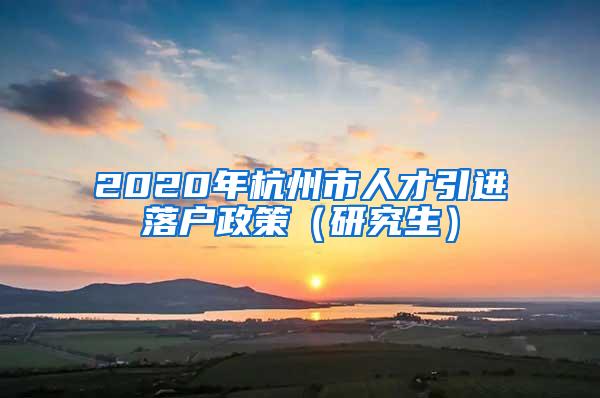 2020年杭州市人才引进落户政策（研究生）